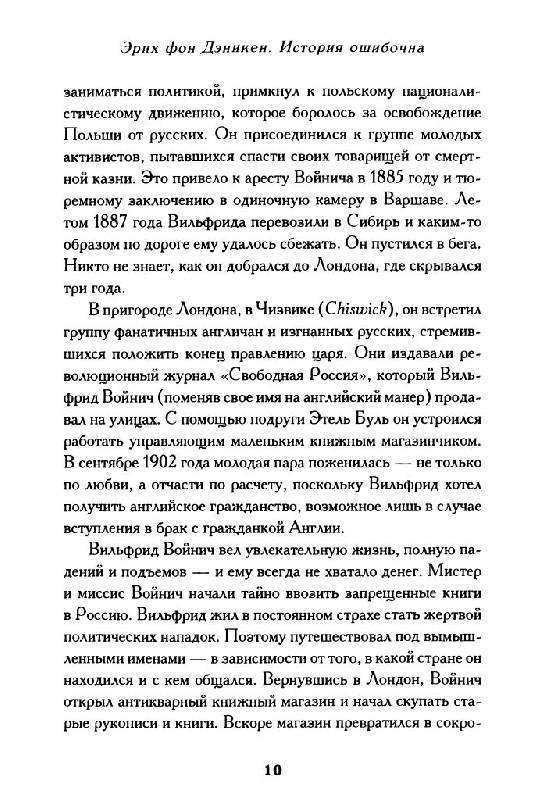 Эрих фон Дэникен. История ошибочна

заниматься политикой, примкнул к польскому националистическому движению, которое боролось за освобождение Польши от русских. Он присоединился к группе молодых активистов, пытавшихся спасти своих товарищей от смертной казни. Это привело к аресту Войнича в 1885 году и тюремному заключению в одиночную камеру в Варшаве. Летом 1887 года Вильфрида перевозили в Сибирь и каким-то образом по дороге ему удалось сбежать. Он пустился в бега. Никто не знает, как он добрался до Лондона, где скрывался три года.

В пригороде Лондона, в Чизвике (Chiswick), он встретил группу фанатичных англичан и изгнанных русских, стремившихся положить конец правлению царя. Они издавали революционный журнал «Свободная Россия», который Вильфрид Войнич (поменяв свое имя на английский манер) продавал на улицах. С помощью подруги Этель Буль он устроился работать управляющим маленьким книжным магазинчиком. В сентябре 1902 года молодая пара поженилась — не только по любви, а отчасти по расчету, поскольку Вильфрид хотел получить английское гражданство, возможное лишь в случае вступления в брак с гражданкой Англии.

Вильфрид Войнич вел увлекательную жизнь, полную падений и подъемов — и ему всегда не хватало денег. Мистер и миссис Войнич начали тайно ввозить запрещенные книги в Россию. Вильфрид жил в постоянном страхе стать жертвой политических нападок. Поэтому путешествовал под вымышленными именами — в зависимости от того, в какой стране он находился и с кем общался. Вернувшись в Лондон, Войнич открыл антикварный книжный магазин и начал скупать старые рукописи и книги. Вскоре магазин превратился в сокро-

10